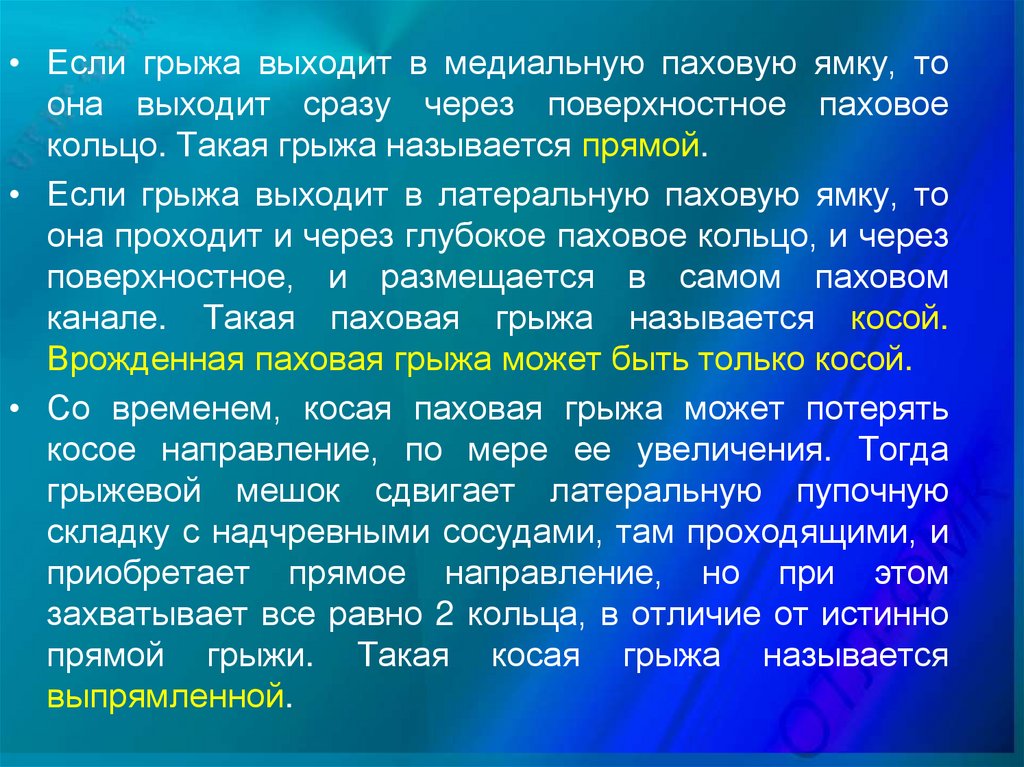 • Если грыжа выходит в медиальную паховую ямку, то она выходит сразу через поверхностное паховое кольцо. Такая грыжа называется прямой.

• Если грыжа выходит в латеральную паховую ямку, то она проходит и через глубокое паховое кольцо, и через поверхностное, и размещается в самом паховом канале. Такая паховая грыжа называется косой. Врожденная паховая грыжа может быть только косой.

• Со временем, косая паховая грыжа может потерять косое направление, по мере ее увеличения. Тогда грыжевой мешок сдвигает латеральную пупочную складку с надчревными сосудами, там проходящими, и приобретает прямое направление, но при этом захватывает все равно 2 кольца, в отличие от истинно прямой грыжи. Такая косая грыжа называется выпрямленной.